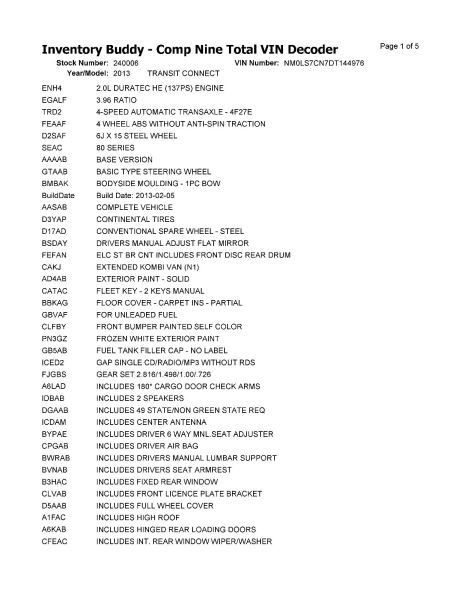 Inventory Buddy - Comp Nine Total VIN Decoder

Page 1 of 5

Stock Number: 240006 VIN Number: NM0LS7CN7DT144976
Year/Model: 2013 TRANSIT CONNECT

| | |
|---|---|
| ENH4 | 2.0L DURATEC HE (137PS) ENGINE |
| EGALF | 3.96 RATIO |
| TRD2 | 4-SPEED AUTOMATIC TRANSAXLE - 4F27E |
| FEAAF | 4 WHEEL ABS WITHOUT ANTI-SPIN TRACTION |
| D2SAF | 6J X 15 STEEL WHEEL |
| SEAC | 80 SERIES |
| AAAAB | BASE VERSION |
| GTAAB | BASIC TYPE STEERING WHEEL |
| BMBAK | BODYSIDE MOULDING - 1PC BOW |
| BuildDate | Build Date: 2013-02-05 |
| AASAB | COMPLETE VEHICLE |
| D3YAP | CONTINENTAL TIRES |
| D17AD | CONVENTIONAL SPARE WHEEL - STEEL |
| BSDAY | DRIVERS MANUAL ADJUST FLAT MIRROR |
| FEFAN | ELC ST BR CNT INCLUDES FRONT DISC REAR DRUM |
| CAKJ | EXTENDED KOMBI VAN (N1) |
| AD4AB | EXTERIOR PAINT - SOLID |
| CATAC | FLEET KEY - 2 KEYS MANUAL |
| BBKAG | FLOOR COVER - CARPET INS - PARTIAL |
| GBVAF | FOR UNLEADED FUEL |
| CLFBY | FRONT BUMPER PAINTED SELF COLOR |
| PN3GZ | FROZEN WHITE EXTERIOR PAINT |
| GB5AB | FUEL TANK FILLER CAP - NO LABEL |
| ICED2 | GAP SINGLE CD/RADIO/MP3 WITHOUT RDS |
| FJGBS | GEAR SET 2.816/1.498/1.00/.726 |
| A6LAD | INCLUDES 180° CARGO DOOR CHECK ARMS |
| IDBAB | INCLUDES 2 SPEAKERS |
| DGAAB | INCLUDES 49 STATE/NON GREEN STATE REQ |
| ICDAM | INCLUDES CENTER ANTENNA |
| BYPAE | INCLUDES DRIVER 6 WAY MNL.SEAT ADJUSTER |
| CPGAB | INCLUDES DRIVER AIR BAG |
| BWRAB | INCLUDES DRIVERS MANUAL LUMBAR SUPPORT |
| BVNAB | INCLUDES DRIVERS SEAT ARMREST |
| B3HAC | INCLUDES FIXED REAR WINDOW |
| CLVAB | INCLUDES FRONT LICENCE PLATE BRACKET |
| D5AAB | INCLUDES FULL WHEEL COVER |
| A1FAC | INCLUDES HIGH ROOF |
| A6KAB | INCLUDES HINGED REAR LOADING DOORS |
| CFEAC | INCLUDES INT. REAR WINDOW WIPER/WASHER |